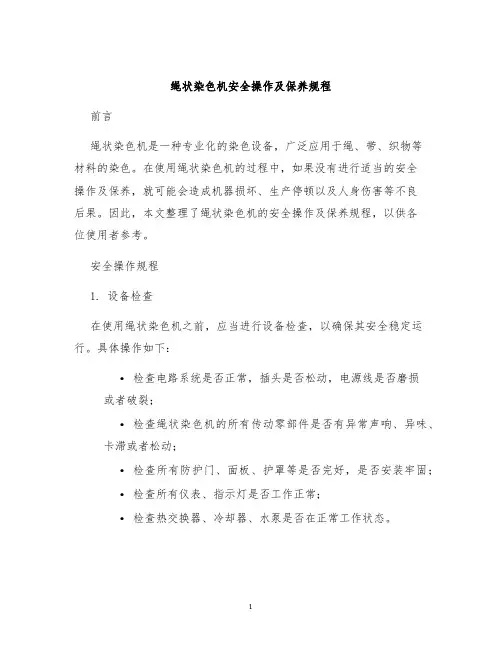 绳状染色机安全操作及保养规程

前言

绳状染色机是一种专业化的染色设备，广泛应用于绳、带、织物等材料的染色。在使用绳状染色机的过程中，如果没有进行适当的安全操作及保养，就可能会造成机器损坏、生产停顿以及人身伤害等不良后果。因此，本文整理了绳状染色机的安全操作及保养规程，以供各位使用者参考。

安全操作规程

1. 设备检查

在使用绳状染色机之前，应当进行设备检查，以确保其安全稳定运行。具体操作如下：

• 检查电路系统是否正常，插头是否松动，电源线是否磨损或者破裂；

• 检查绳状染色机的所有传动零部件是否有异常声响、异味、卡滞或者松动；

• 检查所有防护门、面板、护罩等是否完好，是否安装牢固；

• 检查所有仪表、指示灯是否工作正常；

• 检查热交换器、冷却器、水泵是否在正常工作状态。

1